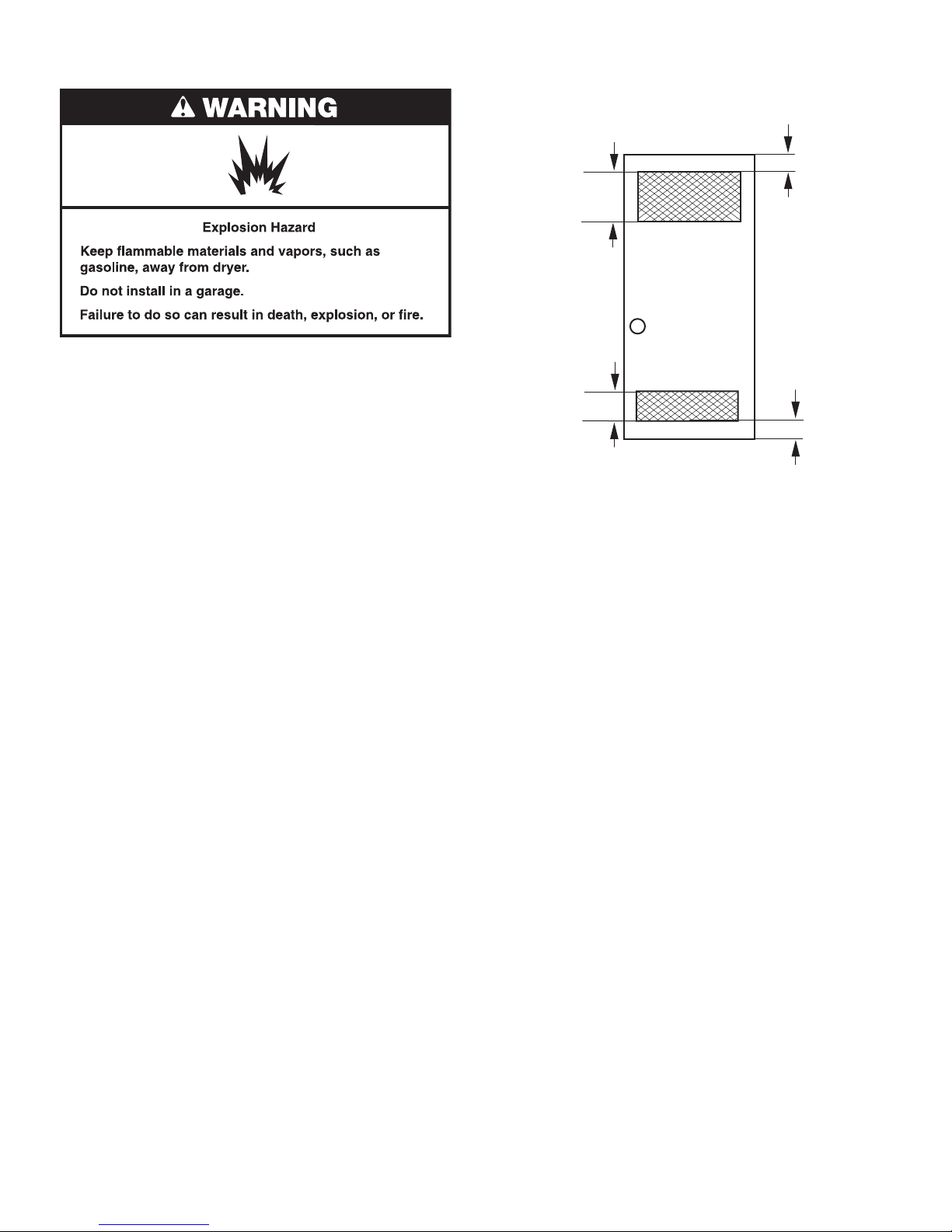 WARNING

Explosion Hazard

Keep flammable materials and vapors, such as gasoline, away from dryer.

Do not install in a garage.

Failure to do so can result in death, explosion, or fire.